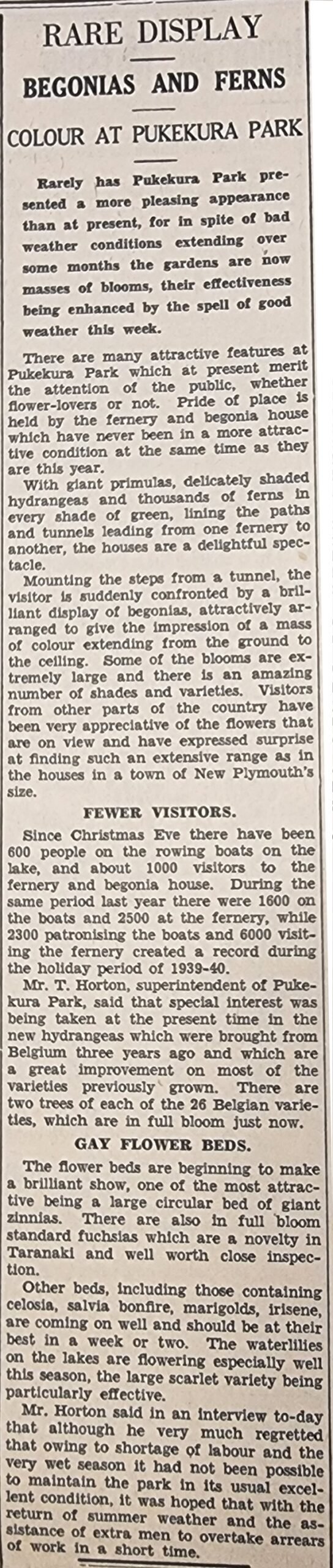 RARE DISPLAY

BEGONIAS AND FERNS

COLOUR AT PUKEKURA PARK

Rarely has Pukekura Park presented a more pleasing appearance than at present, for in spite of bad weather conditions extending over some months the gardens are now masses of blooms, their effectiveness being enhanced by the spell of good weather this week.

There are many attractive features at Pukekura Park which at present merit the attention of the public, whether flower-lovers or not. Pride of place is held by the fernery and begonia house which have never been in a more attractive condition at the same time as they are this year.

With giant primulas, delicately shaded hydrangeas and thousands of ferns in every shade of green, lining the paths and tunnels leading from one fernery to another, the houses are a delightful spectacle.

Mounting the steps from a tunnel, the visitor is suddenly confronted by a brilliant display of begonias, attractively arranged to give the impression of a mass of colour extending from the ground to the ceiling. Some of the blooms are extremely large and there is an amazing number of shades and varieties. Visitors from other parts of the country have been very appreciative of the flowers that are on view and have expressed surprise at finding such an extensive range as in the houses in a town of New Plymouth's size.

FEWER VISITORS.

Since Christmas Eve there have been 600 people on the rowing boats on the lake, and about 1000 visitors to the fernery and begonia house. During the same period last year there were 1600 on the boats and 2500 at the fernery, while 2300 patronising the boats and 6000 visiting the fernery created a record during the holiday period of 1939-40.

Mr. T. Horton, superintendent of Pukekura Park, said that special interest was being taken at the present time in the new hydrangeas which were brought from Belgium three years ago and which are a great improvement on most of the varieties previously grown. There are two trees of each of the 26 Belgian varieties, which are in full bloom just now.

GAY FLOWER BEDS.

The flower beds are beginning to make a brilliant show, one of the most attractive being a large circular bed of giant zinnias. There are also in full bloom standard fuchsias which are a novelty in Taranaki and well worth close inspection.

Other beds, including those containing celosia, salvia bonfire, marigolds, irisene, are coming on well and should be at their best in a week or two. The waterlilies on the lakes are flowering especially well this season, the large scarlet variety being particularly effective.

Mr. Horton said in an interview to-day that although he very much regretted that owing to shortage of labour and the very wet season it had not been possible to maintain the park in its usual excellent condition, it was hoped that with the return of summer weather and the assistance of extra men to overtake arrears of work in a short time.